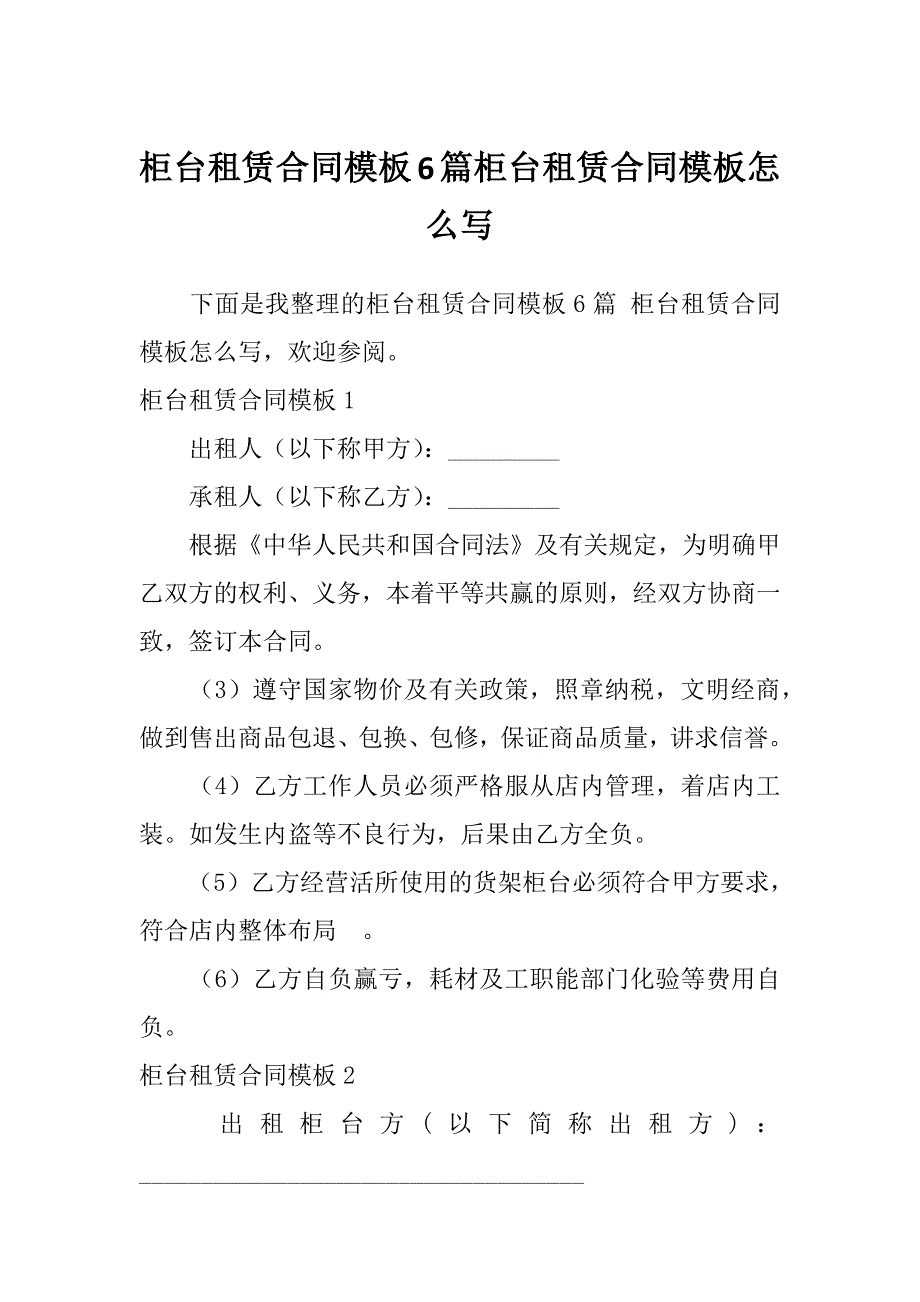 柜台租赁合同模板6篇柜台租赁合同模板怎么写

下面是我整理的柜台租赁合同模板6篇 柜台租赁合同模板怎么写，欢迎参阅。

柜台租赁合同模板1

出租人（以下称甲方）：__________

承租人（以下称乙方）：__________

根据《中华人民共和国合同法》及有关规定，为明确甲乙双方的权利、义务，本着平等共赢的原则，经双方协商一致，签订本合同。

（3）遵守国家物价及有关政策，照章纳税，文明经商，做到售出商品包退、包换、包修，保证商品质量，讲求信誉。

（4）乙方工作人员必须严格服从店内管理，着店内工装。如发生内盗等不良行为，后果由乙方全负。

（5）乙方经营活所使用的货架柜台必须符合甲方要求，符合店内整体布局 。

（6）乙方自负赢亏，耗材及工职能部门化验等费用自负。

柜台租赁合同模板2

出租柜台方（以下简称出租方）：________________________________________